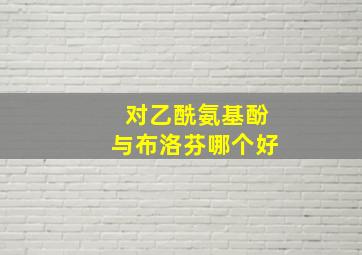 对乙酰氨基酚
与布洛芬哪个好